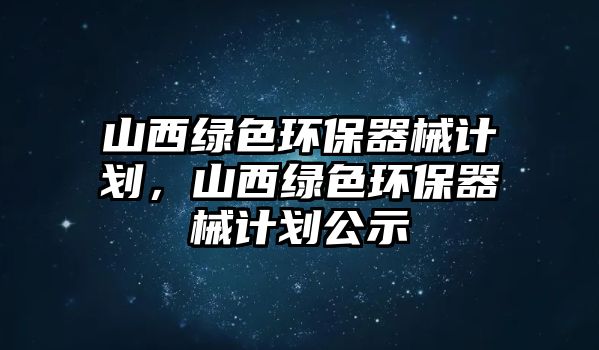 山西绿色环保器械计划，山西绿色环保器械计划公示